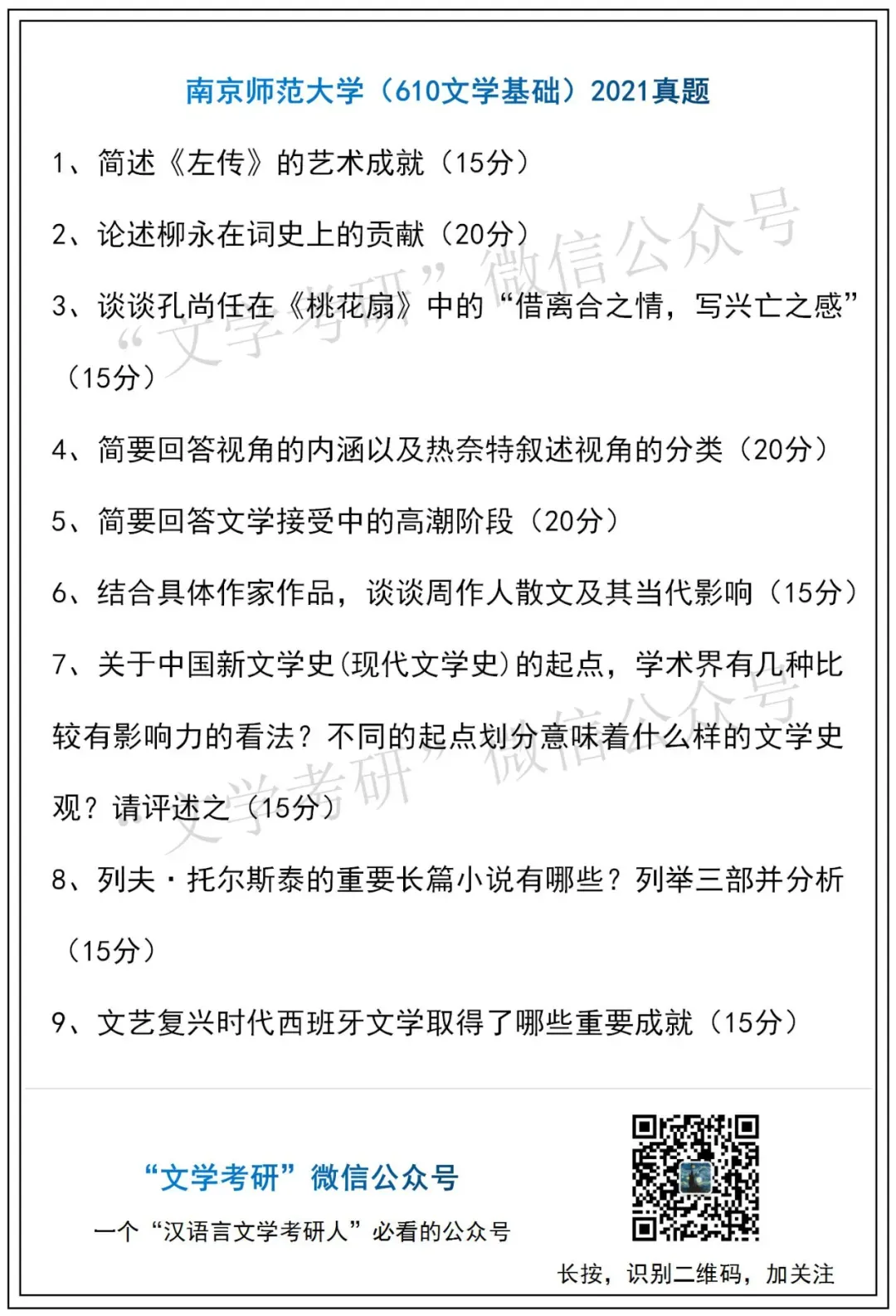 南京师范大学（610文学基础）2021真题

1、简述《左传》的艺术成就（15分）

2、论述柳永在词史上的贡献（20分）

3、谈谈孔尚任在《桃花扇》中的“借离合之情，写兴亡之感”（15分）

4、简要回答视角的内涵以及热奈特叙述视角的分类（20分）

5、简要回答文学接受中的高潮阶段（20分）

6、结合具体作家作品，谈谈周作人散文及其当代影响（15分）

7、关于中国新文学史(现代文学史)的起点，学术界有几种比较有影响力的看法？不同的起点划分意味着什么样的文学史观？请评述之（15分）

8、列夫·托尔斯泰的重要长篇小说有哪些？列举三部并分析（15分）

9、文艺复兴时代西班牙文学取得了哪些重要成就（15分）

“文学考研”微信公众号

“文学考研”微信公众号

“文学考研”微信公众号

一个“汉语言文学考研人”必看的公众号

长按，识别二维码，加关注